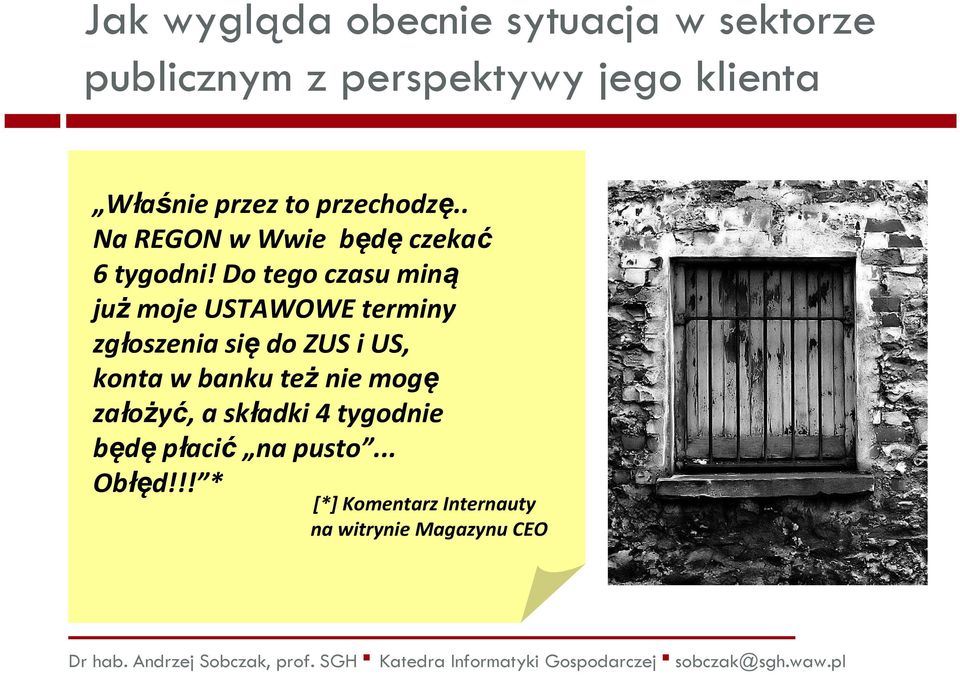 Jak wygląda obecnie sytuacja w sektorze publicznym z perspektywy jego klienta

„Właśnie przez to przechodzę.. Na REGON w Wwie będę czekać 6 tygodni! Do tego czasu miną już moje USTAWOWE terminy zgłoszenia się do ZUS i US, konta w banku też nie mogę założyć, a składki 4 tygodnie będę płacić „na pusto”... Obłęd!!!”*

[*] Komentarz Internauty na witrynie Magazynu CEO

Dr hab. Andrzej Sobczak, prof. SGH ▪ Katedra Informatyki Gospodarczej ▪ sobczak@sgh.waw.pl